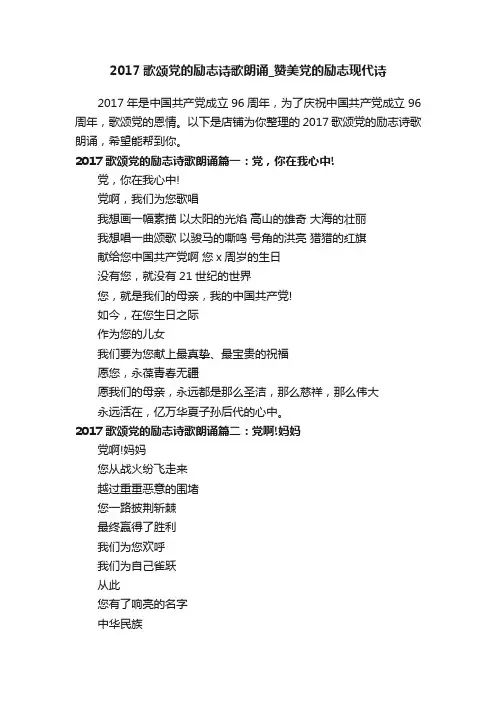 2017 歌颂党的励志诗歌朗诵_赞美党的励志现代诗

2017 年是中国共产党成立 96 周年，为了庆祝中国共产党成立 96 周年，歌颂党的恩情。以下是店铺为你整理的 2017 歌颂党的励志诗歌朗诵，希望能帮到你。

2017 歌颂党的励志诗歌朗诵篇一：党，你在我心中!

党，你在我心中!
党啊，我们为您歌唱
我想画一幅素描 以太阳的光焰 高山的雄奇 大海的壮丽
我想唱一曲颂歌 以骏马的嘶鸣 号角的洪亮 猎猎的红旗
献给您中国共产党啊 您 x 周岁的生日
没有您，就没有 21 世纪的世界
您，就是我们的母亲，我的中国共产党!
如今，在您生日之际
作为您的儿女
我们要为您献上最真挚、最宝贵的祝福
愿您，永葆青春无疆
愿我们的母亲，永远都是那么圣洁，那么慈祥，那么伟大
永远活在，亿万华夏子孙后代的心中。

2017 歌颂党的励志诗歌朗诵篇二：党啊!妈妈

党啊!妈妈
您从战火纷飞走来
越过重重恶意的围堵
您一路披荆斩棘
最终赢得了胜利
我们为您欢呼
我们为自己雀跃
从此
您有了响亮的名字
中华民族